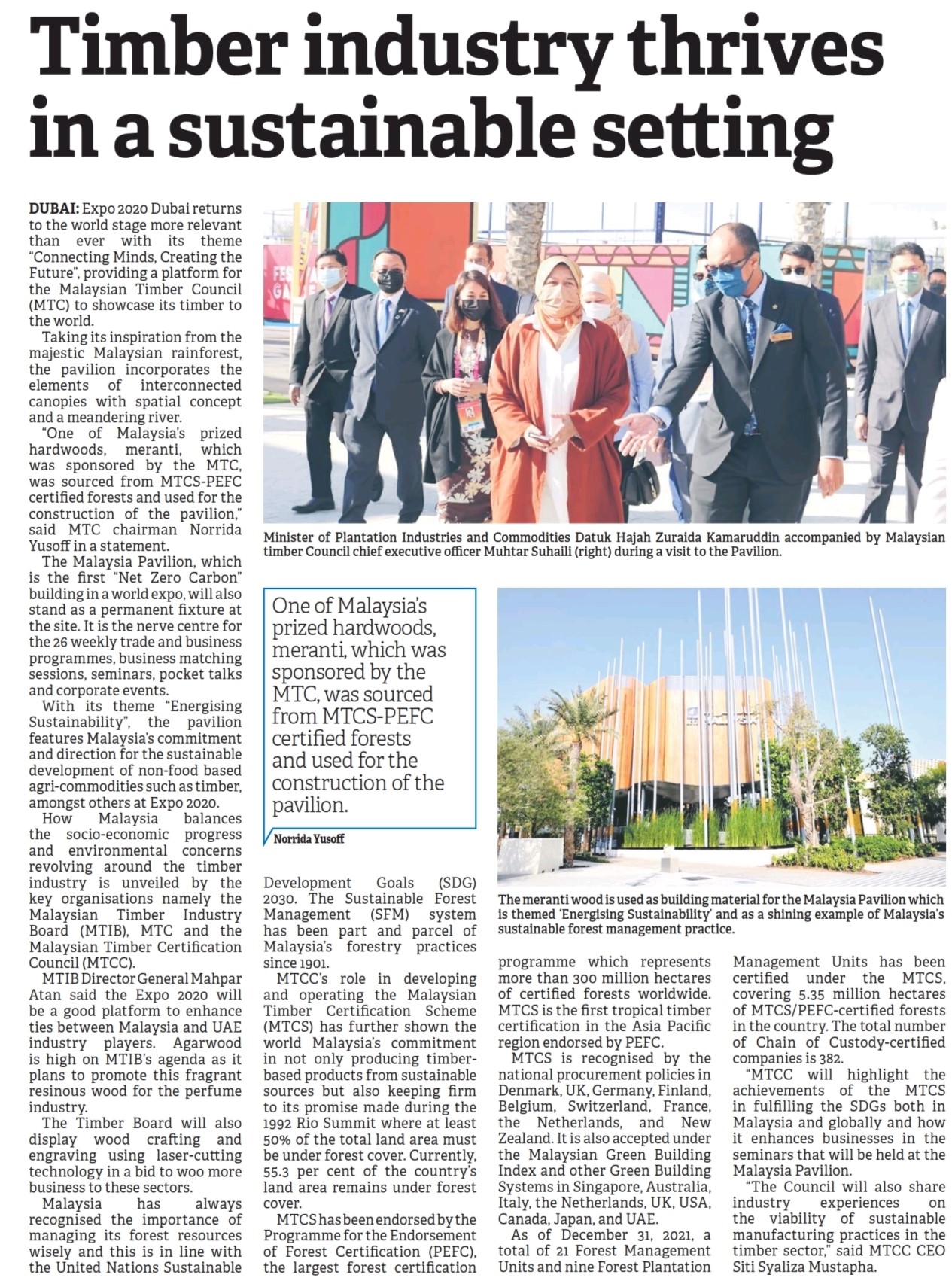 Timber industry thrives in a sustainable setting

DUBAI: Expo 2020 Dubai returns to the world stage more relevant than ever with its theme "Connecting Minds, Creating the Future", providing a platform for the Malaysian Timber Council (MTC) to showcase its timber to the world.

Taking its inspiration from the majestic Malaysian rainforest, the pavilion incorporates the elements of interconnected canopies with spatial concept and a meandering river.

"One of Malaysia's prized hardwoods, meranti, which was sponsored by the MTC, was sourced from MTCS-PEFC certified forests and used for the construction of the pavilion," said MTC chairman Norrida Yusoff in a statement.

The Malaysia Pavilion, which is the first "Net Zero Carbon" building in a world expo, will also stand as a permanent fixture at the site. It is the nerve centre for the 26 weekly trade and business programmes, business matching sessions, seminars, pocket talks and corporate events.

With its theme "Energising Sustainability", the pavilion features Malaysia's commitment and direction for the sustainable development of non-food based agri-commodities such as timber, amongst others at Expo 2020.

How Malaysia balances the socio-economic progress and environmental concerns revolving around the timber industry is unveiled by the key organisations namely the Malaysian Timber Industry Board (MTIB), MTC and the Malaysian Timber Certification Council (MTCC).

MTIB Director General Mahpar Atan said the Expo 2020 will be a good platform to enhance ties between Malaysia and UAE industry players. Agarwood is high on MTIB's agenda as it plans to promote this fragrant resinous wood for the perfume industry.

The Timber Board will also display wood crafting and engraving using laser-cutting technology in a bid to woo more business to these sectors.

Malaysia has always recognised the importance of managing its forest resources wisely and this is in line with the United Nations Sustainable Development Goals (SDG) 2030. The Sustainable Forest Management (SFM) system has been part and parcel of Malaysia's forestry practices since 1901.

MTCC's role in developing and operating the Malaysian Timber Certification Scheme (MTCS) has further shown the world Malaysia's commitment in not only producing timber-based products from sustainable sources but also keeping firm to its promise made during the 1992 Rio Summit where at least 50% of the total land area must be under forest cover. Currently, 55.3 per cent of the country's land area remains under forest cover.

MTCS has been endorsed by the Programme for the Endorsement of Forest Certification (PEFC), the largest forest certification programme which represents more than 300 million hectares of certified forests worldwide. MTCS is the first tropical timber certification in the Asia Pacific region endorsed by PEFC.

MTCS is recognised by the national procurement policies in Denmark, UK, Germany, Finland, Belgium, Switzerland, France, the Netherlands, and New Zealand. It is also accepted under the Malaysian Green Building Index and other Green Building Systems in Singapore, Australia, Italy, the Netherlands, UK, USA, Canada, Japan, and UAE.

As of December 31, 2021, a total of 21 Forest Management Units and nine Forest Plantation Management Units has been certified under the MTCS, covering 5.35 million hectares of MTCS/PEFC-certified forests in the country. The total number of Chain of Custody-certified companies is 382.

"MTCC will highlight the achievements of the MTCS in fulfilling the SDGs both in Malaysia and globally and how it enhances businesses in the seminars that will be held at the Malaysia Pavilion.

"The Council will also share industry experiences on the viability of sustainable manufacturing practices in the timber sector," said MTCC CEO Siti Syaliza Mustapha.

Minister of Plantation Industries and Commodities Datuk Hajah Zuraida Kamaruddin accompanied by Malaysian timber Council chief executive officer Muhtar Suhaili (right) during a visit to the Pavilion.

One of Malaysia's prized hardwoods, meranti, which was sponsored by the MTC, was sourced from MTCS-PEFC certified forests and used for the construction of the pavilion.
Norrida Yusoff

The meranti wood is used as building material for the Malaysia Pavilion which is themed 'Energising Sustainability' and as a shining example of Malaysia's sustainable forest management practice.